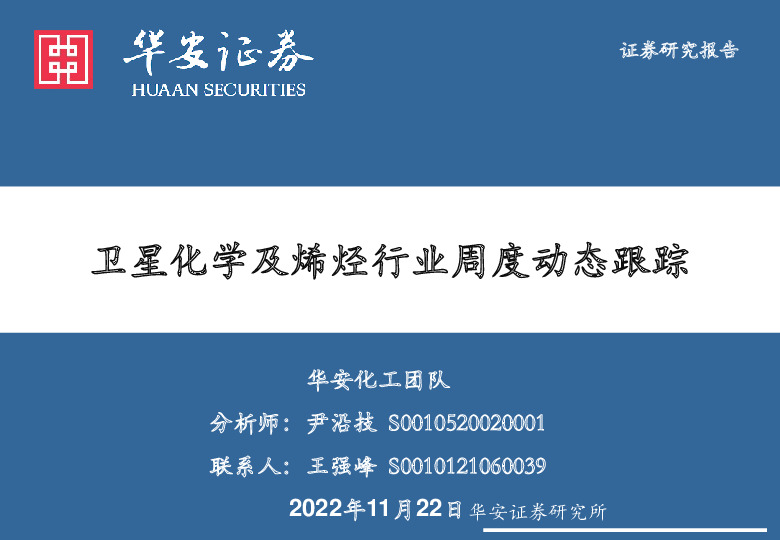 华安证券
HUAAN SECURITIES

证券研究报告

卫星化学及烯烃行业周度动态跟踪

华安化工团队

分析师：尹沿技 S0010520020001

联系人：王强峰 S0010121060039

2022年11月22日 华安证券研究所